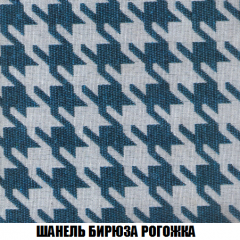 ШАНЕЛЬ БИРЮЗА РОГОЖКА